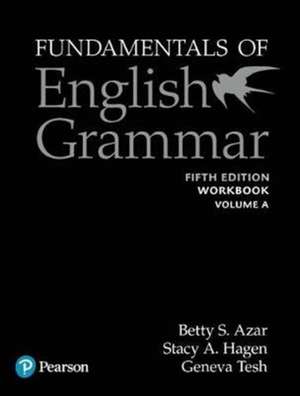 FUNDAMENTALS OF
English
Grammar

FIFTH EDITION
WORKBOOK
VOLUME A

Betty S. Azar
Stacy A. Hagen
Geneva Tesh

Pearson